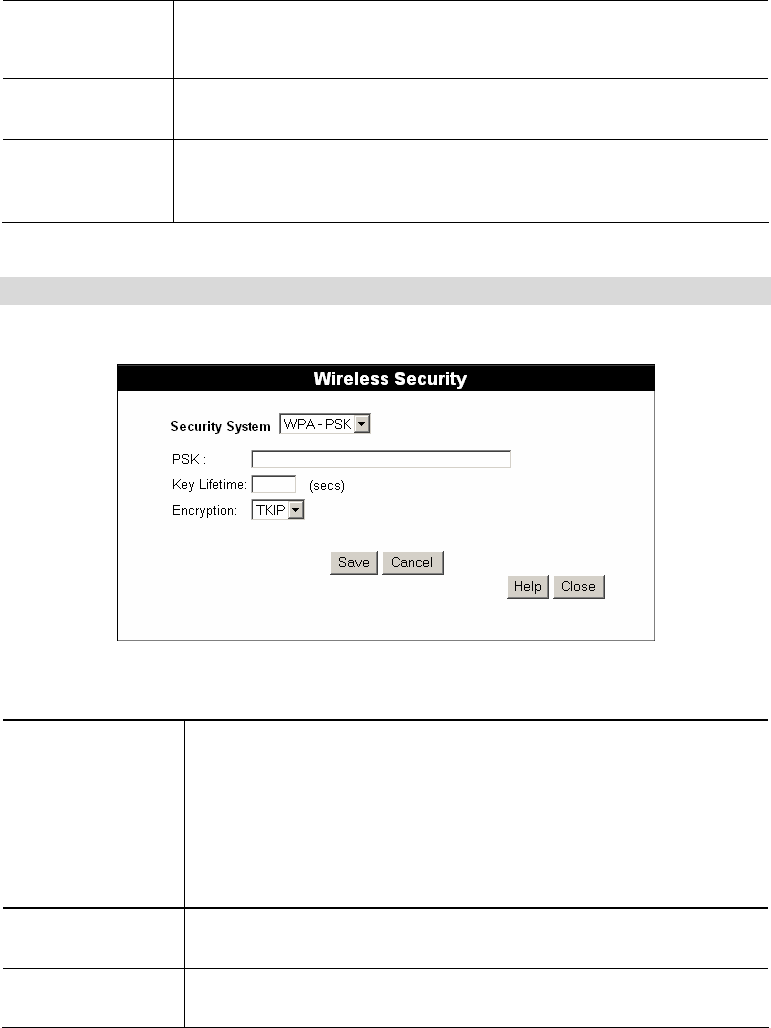 Wireless Security

Security System WPA-PSK

PSK :

Key Lifetime: (secs)

Encryption: TKIP

Save Cancel

Help Close